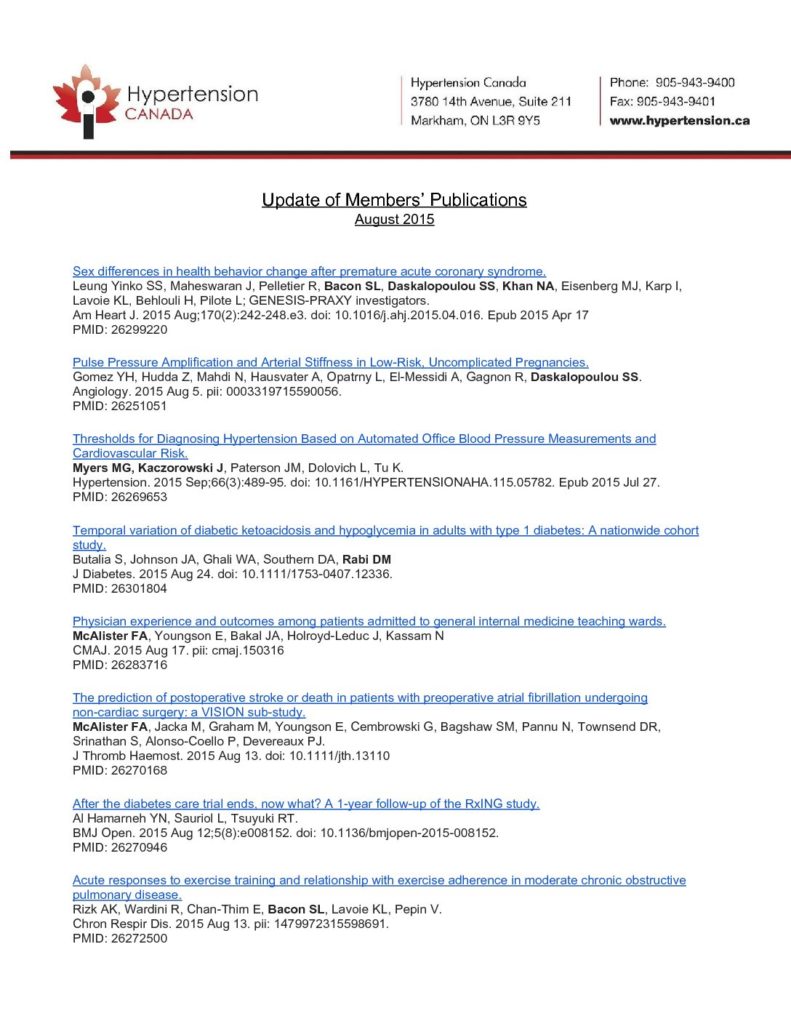 Hypertension CANADA

Hypertension Canada
3780 14th Avenue, Suite 211
Markham, ON L3R 9Y5

Phone: 905-943-9400
Fax: 905-943-9401
www.hypertension.ca

Update of Members' Publications
August 2015

Sex differences in health behavior change after premature acute coronary syndrome.
Leung Yinko SS, Maheswaran J, Pelletier R, Bacon SL, Daskalopoulou SS, Khan NA, Eisenberg MJ, Karp I, Lavoie KL, Behlouli H, Pilote L; GENESIS-PRAXY investigators.
Am Heart J. 2015 Aug;170(2):242-248.e3. doi: 10.1016/j.ahj.2015.04.016. Epub 2015 Apr 17
PMID: 26299220

Pulse Pressure Amplification and Arterial Stiffness in Low-Risk, Uncomplicated Pregnancies.
Gomez YH, Hudda Z, Mahdi N, Hausvater A, Opatrny L, El-Messidi A, Gagnon R, Daskalopoulou SS.
Angiology. 2015 Aug 5. pii: 0003319715590056.
PMID: 26251051

Thresholds for Diagnosing Hypertension Based on Automated Office Blood Pressure Measurements and Cardiovascular Risk.
Myers MG, Kaczorowski J, Paterson JM, Dolovich L, Tu K.
Hypertension. 2015 Sep;66(3):489-95. doi: 10.1161/HYPERTENSIONAHA.115.05782. Epub 2015 Jul 27.
PMID: 26269653

Temporal variation of diabetic ketoacidosis and hypoglycemia in adults with type 1 diabetes: A nationwide cohort study.
Butalia S, Johnson JA, Ghali WA, Southern DA, Rabi DM
J Diabetes. 2015 Aug 24. doi: 10.1111/1753-0407.12336.
PMID: 26301804

Physician experience and outcomes among patients admitted to general internal medicine teaching wards.
McAlister FA, Youngson E, Bakal JA, Holroyd-Leduc J, Kassam N
CMAJ. 2015 Aug 17. pii: cmaj.150316
PMID: 26283716

The prediction of postoperative stroke or death in patients with preoperative atrial fibrillation undergoing non-cardiac surgery: a VISION sub-study.
McAlister FA, Jacka M, Graham M, Youngson E, Cembrowski G, Bagshaw SM, Pannu N, Townsend DR, Srinathan S, Alonso-Coello P, Devereaux PJ.
J Thromb Haemost. 2015 Aug 13. doi: 10.1111/jth.13110
PMID: 26270168

After the diabetes care trial ends, now what? A 1-year follow-up of the RxING study.
Al Hamarneh YN, Sauriol L, Tsuyuki RT.
BMJ Open. 2015 Aug 12;5(8):e008152. doi: 10.1136/bmjopen-2015-008152.
PMID: 26270946

Acute responses to exercise training and relationship with exercise adherence in moderate chronic obstructive pulmonary disease.
Rizk AK, Wardini R, Chan-Thim E, Bacon SL, Lavoie KL, Pepin V.
Chron Respir Dis. 2015 Aug 13. pii: 1479972315598691.
PMID: 26272500